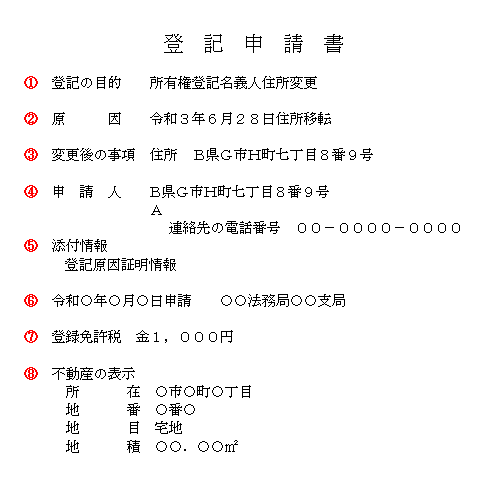 登 記 申 請 書

① 登記の目的　所有権登記名義人住所変更

② 原　因　令和３年６月２８日住所移転

③ 変更後の事項　住所　Ｂ県Ｇ市Ｈ町七丁目８番９号

④ 申 請 人　Ｂ県Ｇ市Ｈ町七丁目８番９号
Ａ
連絡先の電話番号　００－００００－００００

⑤ 添付情報
登記原因証明情報

⑥ 令和○年○月○日申請　○○法務局○○支局

⑦ 登録免許税　金１，０００円

⑧ 不動産の表示
所　在　○市○町○丁目
地　番　○番○
地　目　宅地
地　積　○○．○○㎡